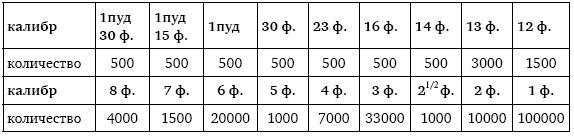 | калибр | 1пуд 30 ф. | 1пуд 15 ф. | 1пуд | 30 ф. | 23 ф. | 16 ф. | 14 ф. | 13 ф. | 12 ф. |
|---|---|---|---|---|---|---|---|---|---|
| количество | 500 | 500 | 500 | 500 | 500 | 500 | 500 | 3000 | 1500 |
| калибр | 8 ф. | 7 ф. | 6 ф. | 5 ф. | 4 ф. | 3 ф. | $2^{1/2}$ ф. | 2 ф. | 1 ф. |
| количество | 4000 | 1500 | 20000 | 1000 | 7000 | 33000 | 1000 | 10000 | 100000 |